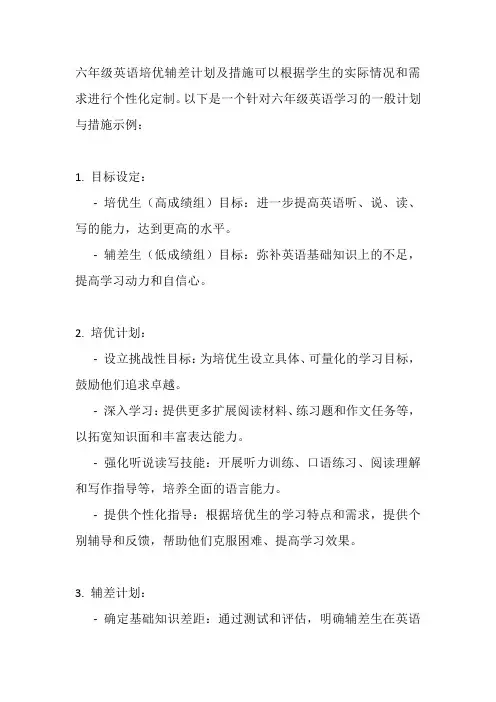 六年级英语培优辅差计划及措施可以根据学生的实际情况和需求进行个性化定制。以下是一个针对六年级英语学习的一般计划与措施示例：

1. 目标设定：

- 培优生（高成绩组）目标：进一步提高英语听、说、读、写的能力，达到更高的水平。

- 辅差生（低成绩组）目标：弥补英语基础知识上的不足，提高学习动力和自信心。

2. 培优计划：

- 设立挑战性目标：为培优生设立具体、可量化的学习目标，鼓励他们追求卓越。

- 深入学习：提供更多扩展阅读材料、练习题和作文任务等，以拓宽知识面和丰富表达能力。

- 强化听说读写技能：开展听力训练、口语练习、阅读理解和写作指导等，培养全面的语言能力。

- 提供个性化指导：根据培优生的学习特点和需求，提供个别辅导和反馈，帮助他们克服困难、提高学习效果。

3. 辅差计划：

- 确定基础知识差距：通过测试和评估，明确辅差生在英语